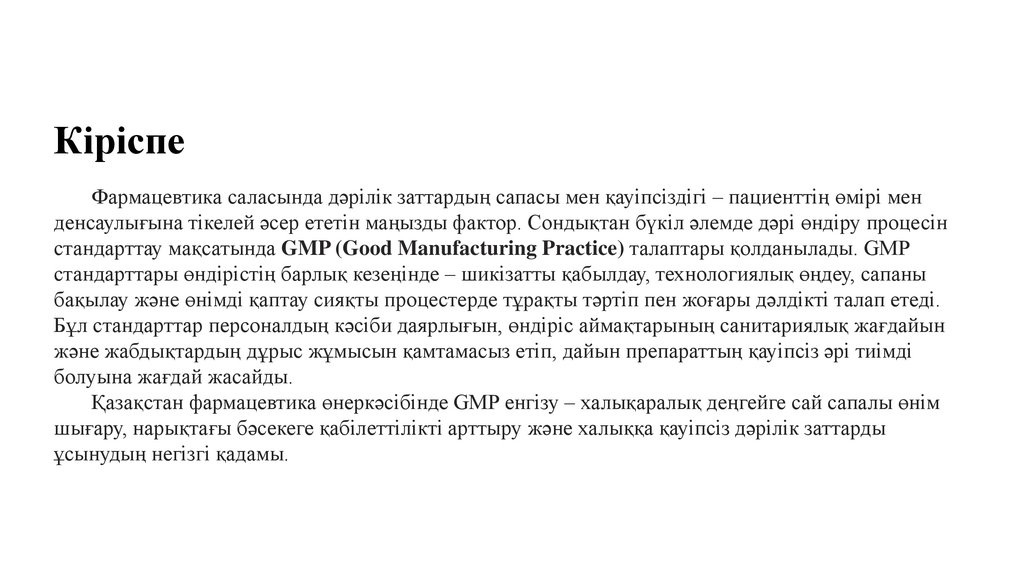 Кіріспе

Фармацевтика саласында дәрілік заттардың сапасы мен қауіпсіздігі – пациенттің өмірі мен денсаулығына тікелей әсер ететін маңызды фактор. Сондықтан бүкіл әлемде дәрі өндіру процесін стандарттау мақсатында GMP (Good Manufacturing Practice) талаптары қолданылады. GMP стандарттары өндірістің барлық кезеңінде – шикізатты қабылдау, технологиялық өңдеу, сапаны бақылау және өнімді қаптау сияқты процестерде тұрақты тәртіп пен жоғары дәлдікті талап етеді. Бұл стандарттар персоналдың кәсіби даярлығын, өндіріс аймақтарының санитариялық жағдайын және жабдықтардың дұрыс жұмысын қамтамасыз етіп, дайын препараттың қауіпсіз әрі тиімді болуына жағдай жасайды.

Қазақстан фармацевтика өнеркәсібінде GMP енгізу – халықаралық деңгейге сай сапалы өнім шығару, нарықтағы бәсекеге қабілеттілікті арттыру және халыққа қауіпсіз дәрілік заттарды ұсынудың негізгі қадамы.